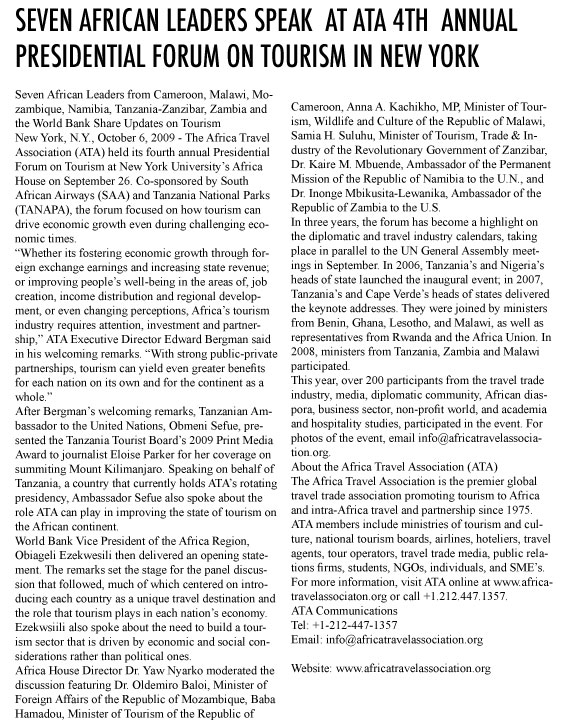 SEVEN AFRICAN LEADERS SPEAK AT ATA 4TH ANNUAL PRESIDENTIAL FORUM ON TOURISM IN NEW YORK

Seven African Leaders from Cameroon, Malawi, Mozambique, Namibia, Tanzania-Zanzibar, Zambia and the World Bank Share Updates on Tourism
New York, N.Y., October 6, 2009 - The Africa Travel Association (ATA) held its fourth annual Presidential Forum on Tourism at New York University's Africa House on September 26. Co-sponsored by South African Airways (SAA) and Tanzania National Parks (TANAPA), the forum focused on how tourism can drive economic growth even during challenging economic times.
"Whether its fostering economic growth through foreign exchange earnings and increasing state revenue; or improving people's well-being in the areas of, job creation, income distribution and regional development, or even changing perceptions, Africa's tourism industry requires attention, investment and partnership," ATA Executive Director Edward Bergman said in his welcoming remarks. "With strong public-private partnerships, tourism can yield even greater benefits for each nation on its own and for the continent as a whole."
After Bergman's welcoming remarks, Tanzanian Ambassador to the United Nations, Obmeni Sefue, presented the Tanzania Tourist Board's 2009 Print Media Award to journalist Eloise Parker for her coverage on summiting Mount Kilimanjaro. Speaking on behalf of Tanzania, a country that currently holds ATA's rotating presidency, Ambassador Sefue also spoke about the role ATA can play in improving the state of tourism on the African continent.
World Bank Vice President of the Africa Region, Obiageli Ezekwesili then delivered an opening statement. The remarks set the stage for the panel discussion that followed, much of which centered on introducing each country as a unique travel destination and the role that tourism plays in each nation's economy. Ezekwsiili also spoke about the need to build a tourism sector that is driven by economic and social considerations rather than political ones.
Africa House Director Dr. Yaw Nyarko moderated the discussion featuring Dr. Oldemiro Baloi, Minister of Foreign Affairs of the Republic of Mozambique, Baba Hamadou, Minister of Tourism of the Republic of Cameroon, Anna A. Kachikho, MP, Minister of Tourism, Wildlife and Culture of the Republic of Malawi, Samia H. Suluhu, Minister of Tourism, Trade & Industry of the Revolutionary Government of Zanzibar, Dr. Kaire M. Mbuende, Ambassador of the Permanent Mission of the Republic of Namibia to the U.N., and Dr. Inonge Mbikusita-Lewanika, Ambassador of the Republic of Zambia to the U.S.
In three years, the forum has become a highlight on the diplomatic and travel industry calendars, taking place in parallel to the UN General Assembly meetings in September. In 2006, Tanzania's and Nigeria's heads of state launched the inaugural event; in 2007, Tanzania's and Cape Verde's heads of states delivered the keynote addresses. They were joined by ministers from Benin, Ghana, Lesotho, and Malawi, as well as representatives from Rwanda and the Africa Union. In 2008, ministers from Tanzania, Zambia and Malawi participated.
This year, over 200 participants from the travel trade industry, media, diplomatic community, African diaspora, business sector, non-profit world, and academia and hospitality studies, participated in the event. For photos of the event, email info@africatravelassociation.org.
About the Africa Travel Association (ATA)
The Africa Travel Association is the premier global travel trade association promoting tourism to Africa and intra-Africa travel and partnership since 1975. ATA members include ministries of tourism and culture, national tourism boards, airlines, hoteliers, travel agents, tour operators, travel trade media, public relations firms, students, NGOs, individuals, and SME's. For more information, visit ATA online at www.africatravelassociaton.org or call +1.212.447.1357.
ATA Communications
Tel: +1-212-447-1357
Email: info@africatravelassociation.org

Website: www.africatravelassociation.org